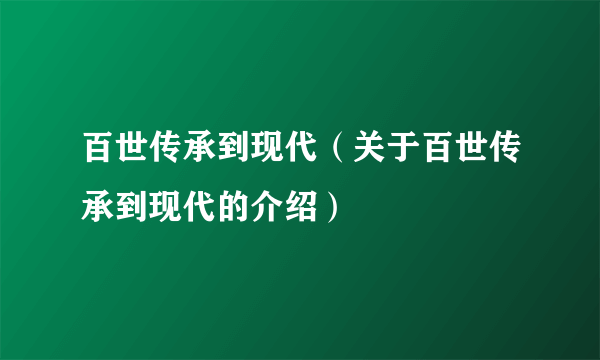 百世传承到现代（关于百世传承到现代的介绍）